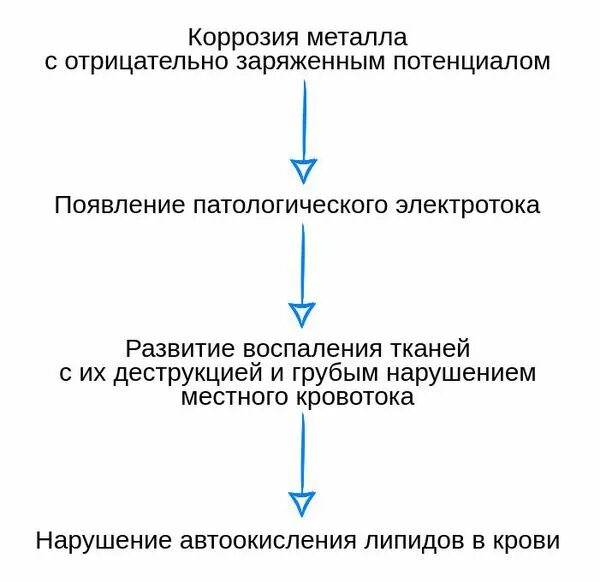 Коррозия металла
с отрицательно заряженным потенциалом

Появление патологического электротока

Развитие воспаления тканей
с их деструкцией и грубым нарушением
местного кровотока

Нарушение автоокисления липидов в крови